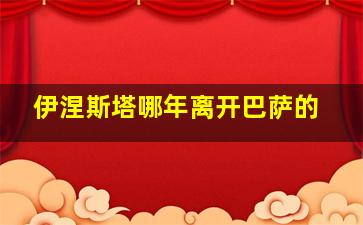 伊涅斯塔哪年离开巴萨的